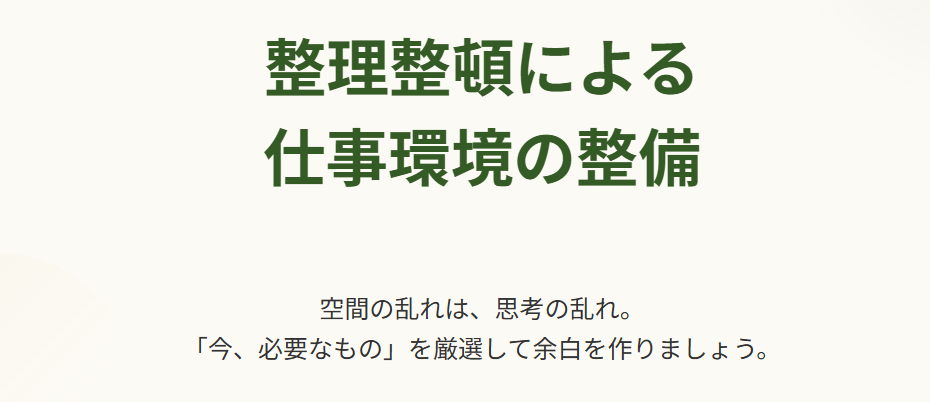 整理整頓による
仕事環境の整備

空間の乱れは、思考の乱れ。
「今、必要なもの」を厳選して余白を作りましょう。